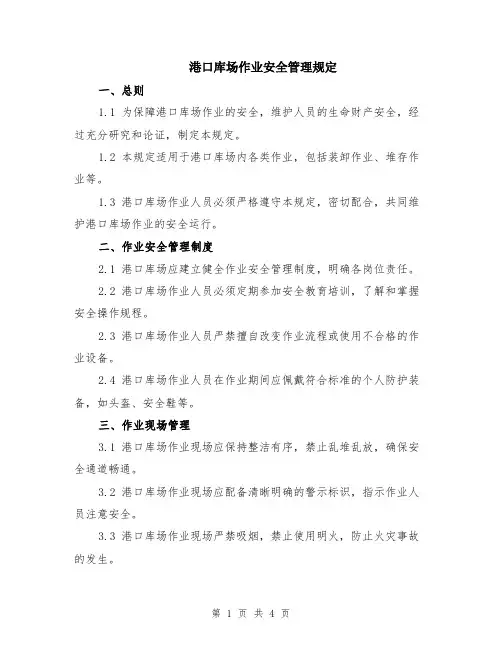 港口库场作业安全管理规定

一、总则

1.1 为保障港口库场作业的安全，维护人员的生命财产安全，经过充分研究和论证，制定本规定。

1.2 本规定适用于港口库场内各类作业，包括装卸作业、堆存作业等。

1.3 港口库场作业人员必须严格遵守本规定，密切配合，共同维护港口库场作业的安全运行。

二、作业安全管理制度

2.1 港口库场应建立健全作业安全管理制度，明确各岗位责任。

2.2 港口库场作业人员必须定期参加安全教育培训，了解和掌握安全操作规程。

2.3 港口库场作业人员严禁擅自改变作业流程或使用不合格的作业设备。

2.4 港口库场作业人员在作业期间应佩戴符合标准的个人防护装备，如头盔、安全鞋等。

三、作业现场管理

3.1 港口库场作业现场应保持整洁有序，禁止乱堆乱放，确保安全通道畅通。

3.2 港口库场作业现场应配备清晰明确的警示标识，指示作业人员注意安全。

3.3 港口库场作业现场严禁吸烟，禁止使用明火，防止火灾事故的发生。

第 1 页 共 4 页